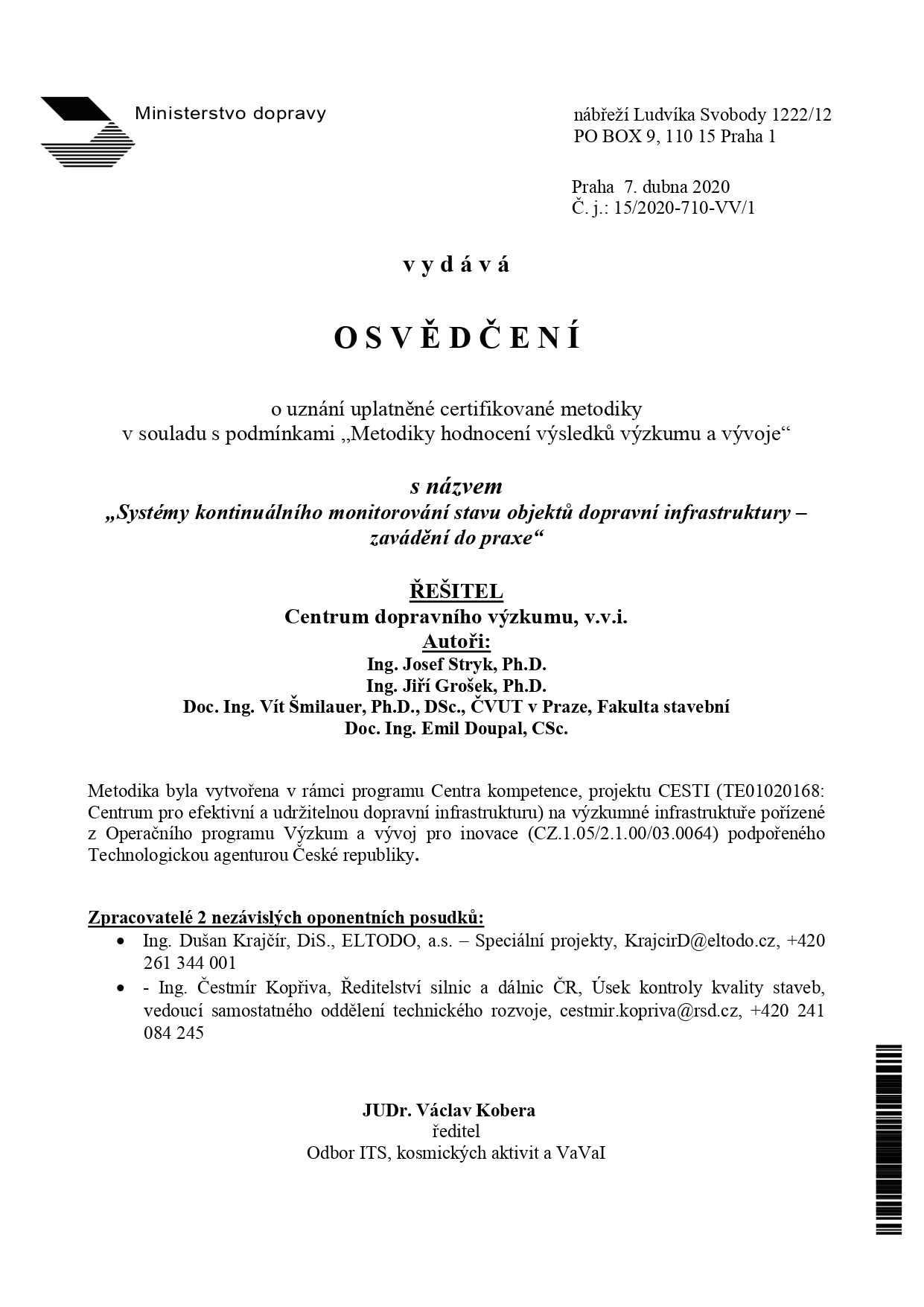 Ministerstvo dopravy

nábřeží Ludvíka Svobody 1222/12
PO BOX 9, 110 15 Praha 1

Praha 7. dubna 2020
Č. j.: 15/2020-710-VV/1

v y d á v á

O S V Ě D Č E N Í

o uznání uplatněné certifikované metodiky
v souladu s podmínkami „Metodiky hodnocení výsledků výzkumu a vývoje“

s názvem
„Systémy kontinuálního monitorování stavu objektů dopravní infrastruktury – zavádění do praxe“

ŘEŠITEL
Centrum dopravního výzkumu, v.v.i.
Autoři:
Ing. Josef Stryk, Ph.D.
Ing. Jiří Grošek, Ph.D.
Doc. Ing. Vít Šmilauer, Ph.D., DSc., ČVUT v Praze, Fakulta stavební
Doc. Ing. Emil Doupal, CSc.

Metodika byla vytvořena v rámci programu Centra kompetence, projektu CESTI (TE01020168: Centrum pro efektivní a udržitelnou dopravní infrastrukturu) na výzkumné infrastruktuře pořízené z Operačního programu Výzkum a vývoj pro inovace (CZ.1.05/2.1.00/03.0064) podpořeného Technologickou agenturou České republiky.

Zpracovatelé 2 nezávislých oponentních posudků:
• Ing. Dušan Krajčír, DiS., ELTODO, a.s. – Speciální projekty, KrajcirD@eltodo.cz, +420 261 344 001
• - Ing. Čestmír Kopřiva, Ředitelství silnic a dálnic ČR, Úsek kontroly kvality staveb, vedoucí samostatného oddělení technického rozvoje, cestmir.kopriva@rsd.cz, +420 241 084 245

JUDr. Václav Kobera
ředitel
Odbor ITS, kosmických aktivit a VaVaI